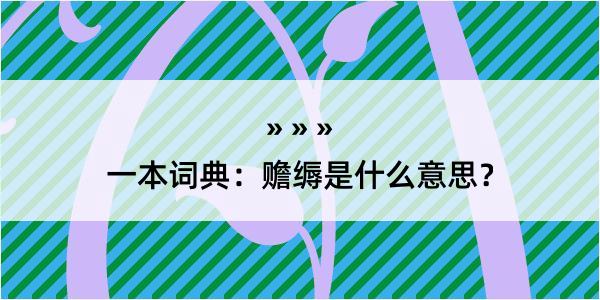 » » »

一本词典：赡缛是什么意思？